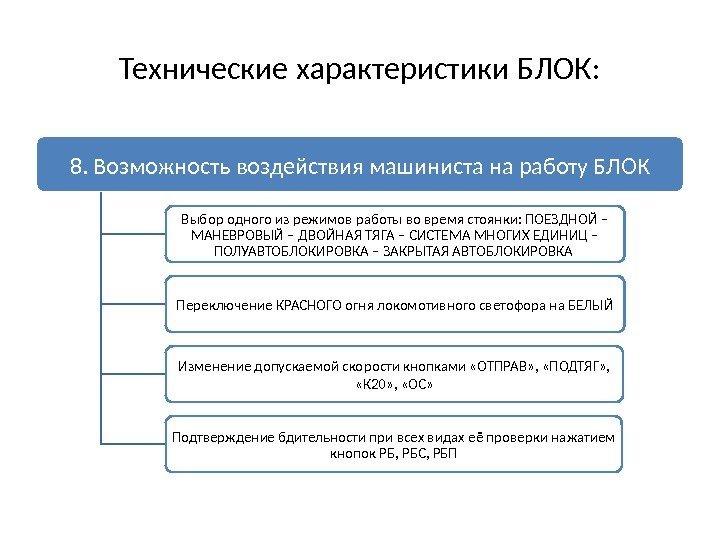 Технические характеристики БЛОК:

8. Возможность воздействия машиниста на работу БЛОК

Выбор одного из режимов работы во время стоянки: ПОЕЗДНОЙ – МАНЕВРОВЫЙ – ДВОЙНАЯ ТЯГА – СИСТЕМА МНОГИХ ЕДИНИЦ – ПОЛУАВТОБЛОКИРОВКА – ЗАКРЫТАЯ АВТОБЛОКИРОВКА

Переключение КРАСНОГО огня локомотивного светофора на БЕЛЫЙ

Изменение допускаемой скорости кнопками «ОТПРАВ», «ПОДТЯГ», «К20», «ОС»

Подтверждение бдительности при всех видах её проверки нажатием кнопок РБ, РБС, РБП